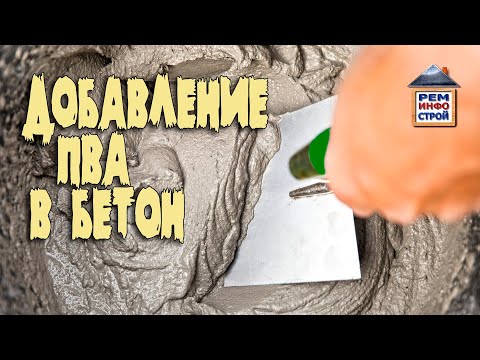 ДОБАВЛЕНИЕ ПВА В БЕТОН

РЕМ
ИНФО
СТРОЙ